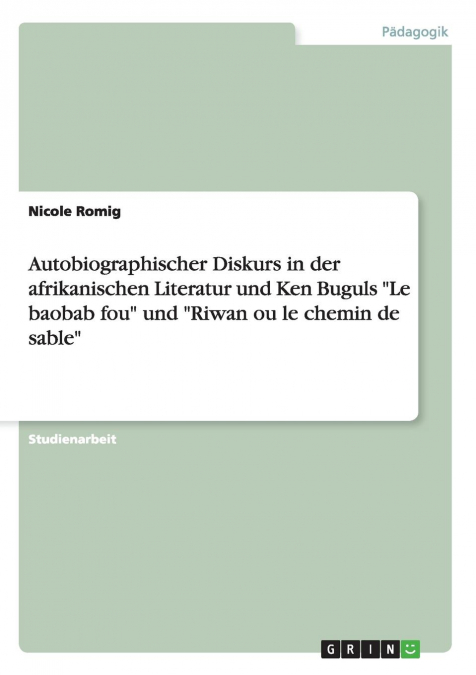 Pädagogik

Nicole Romig

Autobiographischer Diskurs in der afrikanischen Literatur und Ken Buguls "Le baobab fou" und "Riwan ou le chemin de sable"

Studienarbeit

GRIN